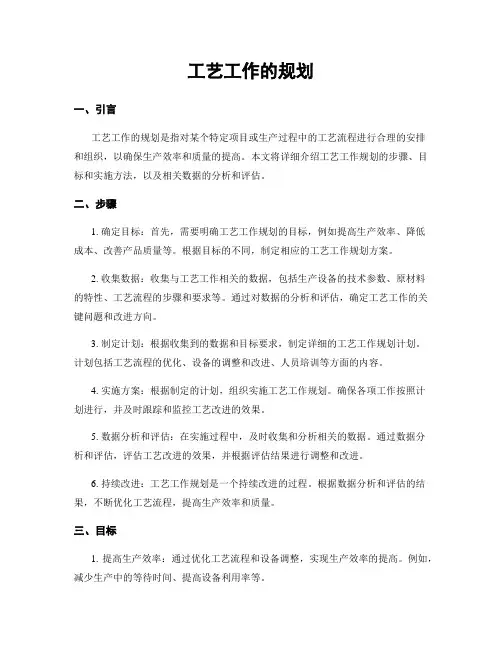 工艺工作的规划

一、引言

工艺工作的规划是指对某个特定项目或生产过程中的工艺流程进行合理的安排和组织，以确保生产效率和质量的提高。本文将详细介绍工艺工作规划的步骤、目标和实施方法，以及相关数据的分析和评估。

二、步骤

1. 确定目标：首先，需要明确工艺工作规划的目标，例如提高生产效率、降低成本、改善产品质量等。根据目标的不同，制定相应的工艺工作规划方案。

2. 收集数据：收集与工艺工作相关的数据，包括生产设备的技术参数、原材料的特性、工艺流程的步骤和要求等。通过对数据的分析和评估，确定工艺工作的关键问题和改进方向。

3. 制定计划：根据收集到的数据和目标要求，制定详细的工艺工作规划计划。计划包括工艺流程的优化、设备的调整和改进、人员培训等方面的内容。

4. 实施方案：根据制定的计划，组织实施工艺工作规划。确保各项工作按照计划进行，并及时跟踪和监控工艺改进的效果。

5. 数据分析和评估：在实施过程中，及时收集和分析相关的数据。通过数据分析和评估，评估工艺改进的效果，并根据评估结果进行调整和改进。

6. 持续改进：工艺工作规划是一个持续改进的过程。根据数据分析和评估的结果，不断优化工艺流程，提高生产效率和质量。

三、目标

1. 提高生产效率：通过优化工艺流程和设备调整，实现生产效率的提高。例如，减少生产中的等待时间、提高设备利用率等。